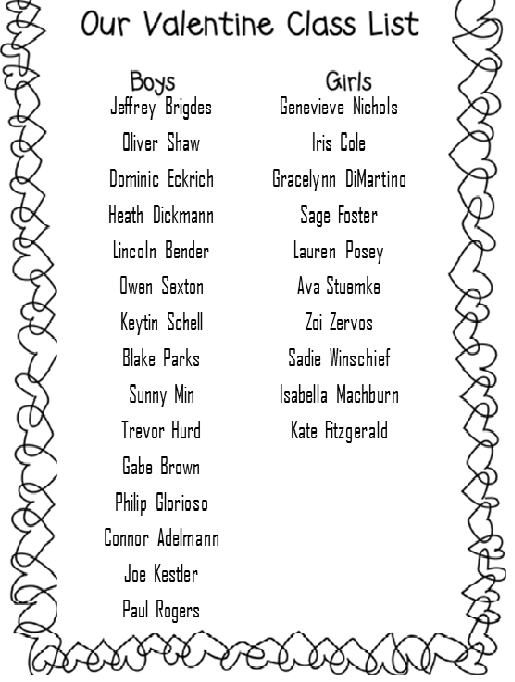 Our Valentine Class List

Boys
Jeffrey Brigdes
Oliver Shaw
Dominic Eckrich
Heath Dickmann
Lincoln Bender
Owen Sexton
Keytin Schell
Blake Parks
Sunny Min
Trevor Hurd
Gabe Brown
Philip Glorioso
Connor Adelmann
Joe Kestler
Paul Rogers

Girls
Genevieve Nichols
Iris Cole
Gracelynn DiMartino
Sage Foster
Lauren Posey
Ava Stuemke
Zoi Zervos
Sadie Winschief
Isabella Machburn
Kate Fitzgerald